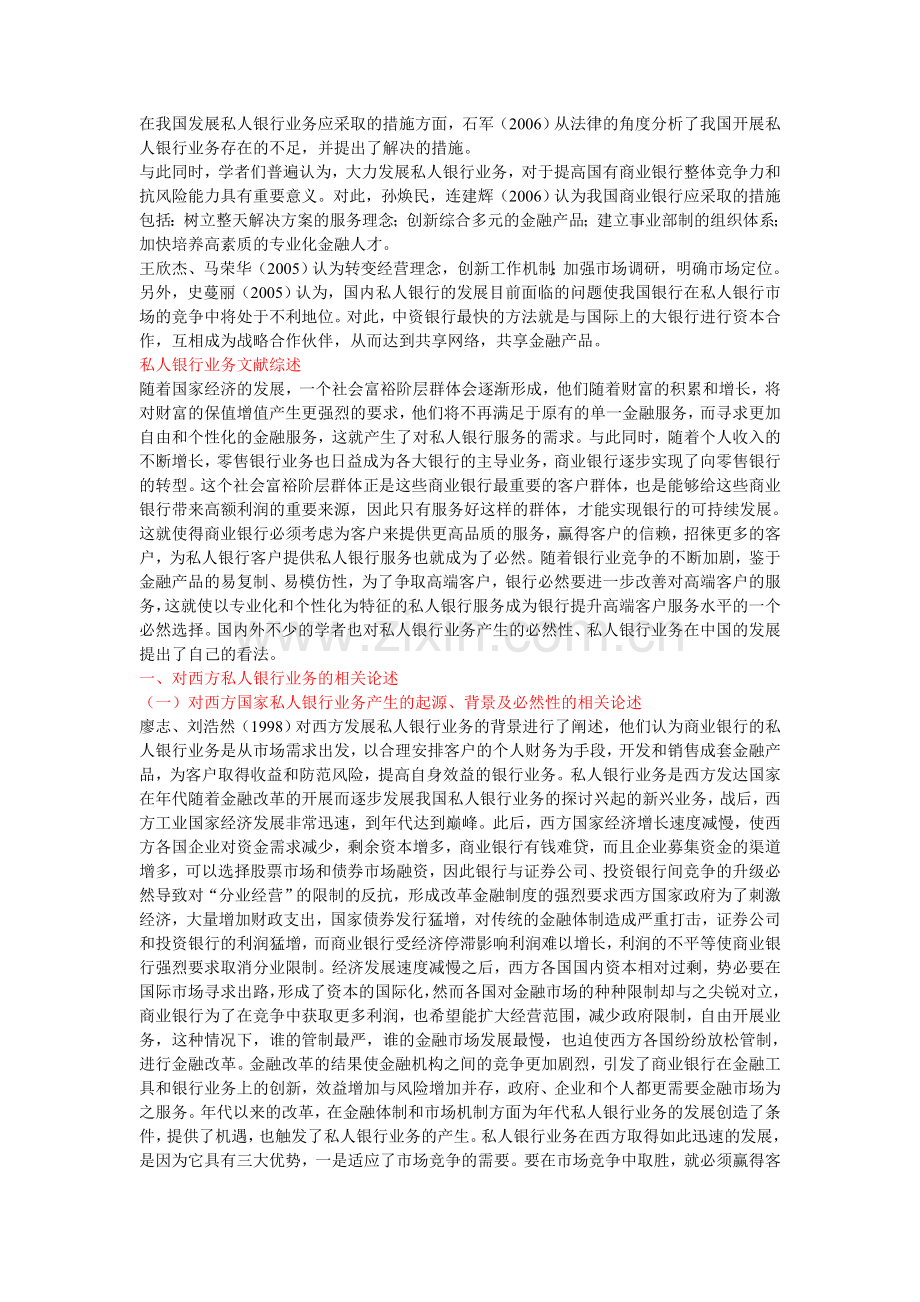 在我国发展私人银行业务应采取的措施方面，石军（2006）从法律的角度分析了我国开展私人银行业务存在的不足，并提出了解决的措施。

与此同时，学者们普遍认为，大力发展私人银行业务，对于提高国有商业银行整体竞争力和抗风险能力具有重要意义。对此，孙焕民，连建辉（2006）认为我国商业银行应采取的措施包括：树立整天解决方案的服务理念；创新综合多元的金融产品；建立事业部制的组织体系；加快培养高素质的专业化金融人才。

王欣杰、马荣华（2005）认为转变经营理念，创新工作机制；加强市场调研，明确市场定位。另外，史蔓丽（2005）认为，国内私人银行的发展目前面临的问题使我国银行在私人银行市场的竞争中将处于不利地位。对此，中资银行最快的方法就是与国际上的大银行进行资本合作，互相成为战略合作伙伴，从而达到共享网络，共享金融产品。

私人银行业务文献综述

随着国家经济的发展，一个社会富裕阶层群体会逐渐形成，他们随着财富的积累和增长，将对财富的保值增值产生更强烈的要求，他们将不再满足于原有的单一金融服务，而寻求更加自由和个性化的金融服务，这就产生了对私人银行服务的需求。与此同时，随着个人收入的不断增长，零售银行业务也日益成为各大银行的主导业务，商业银行逐步实现了向零售银行的转型。这个社会富裕阶层群体正是这些商业银行最重要的客户群体，也是能够给这些商业银行带来高额利润的重要来源，因此只有服务好这样的群体，才能实现银行的可持续发展。这就使得商业银行必须考虑为客户来提供更高品质的服务，赢得客户的信赖，招徕更多的客户，为私人银行客户提供私人银行服务也就成为了必然。随着银行业竞争的不断加剧，鉴于金融产品的易复制、易模仿性，为了争取高端客户，银行必然要进一步改善对高端客户的服务，这就使以专业化和个性化为特征的私人银行服务成为银行提升高端客户服务水平的一个必然选择。国内外不少的学者也对私人银行业务产生的必然性、私人银行业务在中国的发展提出了自己的看法。

一、对西方私人银行业务的相关论述

（一）对西方国家私人银行业务产生的起源、背景及必然性的相关论述

廖志、刘浩然（1998）对西方发展私人银行业务的背景进行了阐述，他们认为商业银行的私人银行业务是从市场需求出发，以合理安排客户的个人财务为手段，开发和销售成套金融产品，为客户取得收益和防范风险，提高自身效益的银行业务。私人银行业务是西方发达国家在年代随着金融改革的开展而逐步发展我国私人银行业务的探讨兴起的新兴业务，战后，西方工业国家经济发展非常迅速，到年代达到巅峰。此后，西方国家经济增长速度减慢，使西方各国企业对资金需求减少，剩余资本增多，商业银行有钱难贷，而且企业募集资金的渠道增多，可以选择股票市场和债券市场融资，因此银行与证券公司、投资银行间竞争的升级必然导致对“分业经营”的限制的反抗，形成改革金融制度的强烈要求西方国家政府为了刺激经济，大量增加财政支出，国家债券发行猛增，对传统的金融体制造成严重打击，证券公司和投资银行的利润猛增，而商业银行受经济停滞影响利润难以增长，利润的不平等使商业银行强烈要求取消分业限制。经济发展速度减慢之后，西方各国国内资本相对过剩，势必要在国际市场寻求出路，形成了资本的国际化，然而各国对金融市场的种种限制却与之尖锐对立，商业银行为了在竞争中获取更多利润，也希望能扩大经营范围，减少政府限制，自由开展业务，这种情况下，谁的管制最严，谁的金融市场发展最慢，也迫使西方各国纷纷放松管制，进行金融改革。金融改革的结果使金融机构之间的竞争更加剧烈，引发了商业银行在金融工具和银行业务上的创新，效益增加与风险增加并存，政府、企业和个人都更需要金融市场为之服务。年代以来的改革，在金融体制和市场机制方面为年代私人银行业务的发展创造了条件，提供了机遇，也触发了私人银行业务的产生。私人银行业务在西方取得如此迅速的发展，是因为它具有三大优势，一是适应了市场竞争的需要。要在市场竞争中取胜，就必须赢得客

www.zixin.com.cn